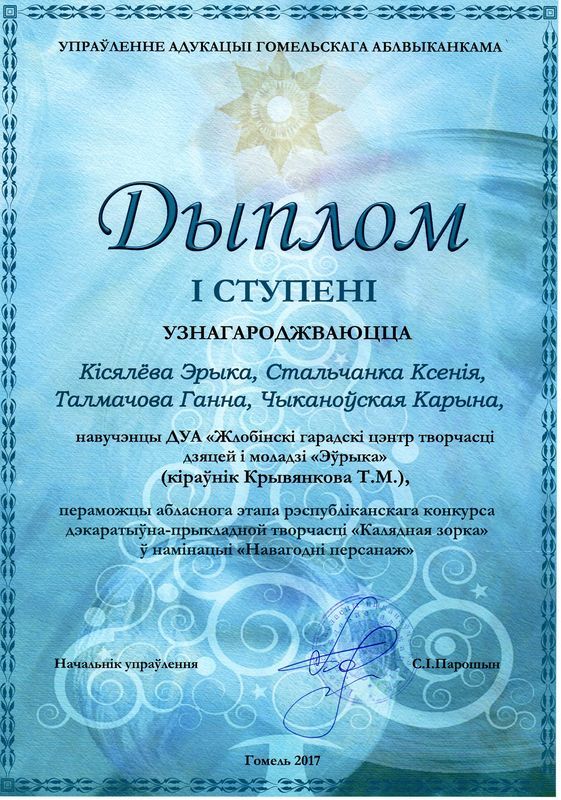 УПРАЎЛЕННЕ АДУКАЦЫІ ГОМЕЛЬСКАГА АБЛВЫКАНКАМА

Дыплом

І СТУПЕНІ

УЗНАГАРОДЖВАЮЦЦА

Кісялёва Эрыка, Стальчанка Ксенія, Талмачова Ганна, Чыканоўская Карына,

навучэнцы ДУА «Жлобінскі гарадскі цэнтр творчасці дзяцей і моладзі «Эўрыка» (кіраўнік Крывянкова Т.М.),

пераможцы абласнога этапа рэспубліканскага конкурса дэкаратыўна-прыкладной творчасці «Калядная зорка» ў намінацыі «Навагодні персанаж»

Начальнік упраўлення

С.І.Парошын

Гомель 2017